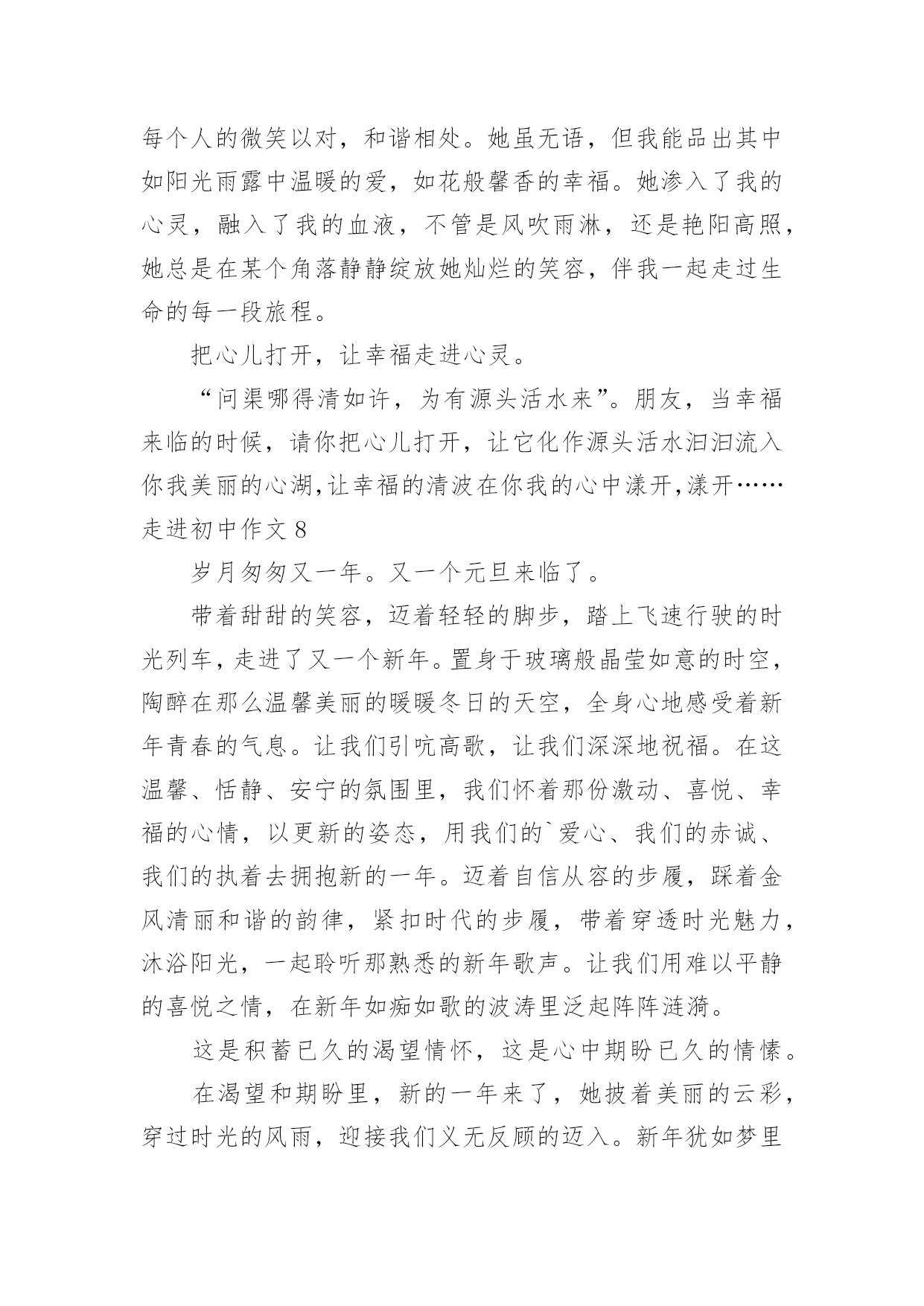 每个人的微笑以对，和谐相处。她虽无语，但我能品出其中如阳光雨露中温暖的爱，如花般馨香的幸福。她渗入了我的心灵，融入了我的血液，不管是风吹雨淋，还是艳阳高照，她总是在某个角落静静绽放她灿烂的笑容，伴我一起走过生命的每一段旅程。

把心儿打开，让幸福走进心灵。

“问渠哪得清如许，为有源头活水来”。朋友，当幸福来临的时候，请你把心儿打开，让它化作源头活水汩汩流入你我美丽的心湖,让幸福的清波在你我的心中漾开,漾开……

走进初中作文 8

岁月匆匆又一年。又一个元旦来临了。

带着甜甜的笑容，迈着轻轻的脚步，踏上飞速行驶的时光列车，走进了又一个新年。置身于玻璃般晶莹如意的时空，陶醉在那么温馨美丽的暖暖冬日的天空，全身心地感受着新年青春的气息。让我们引吭高歌，让我们深深地祝福。在这温馨、恬静、安宁的氛围里，我们怀着那份激动、喜悦、幸福的心情，以更新的姿态，用我们的`爱心、我们的赤诚、我们的执着去拥抱新的一年。迈着自信从容的步履，踩着金风清丽和谐的韵律，紧扣时代的步履，带着穿透时光魅力，沐浴阳光，一起聆听那熟悉的新年歌声。让我们用难以平静的喜悦之情，在新年如痴如歌的波涛里泛起阵阵涟漪。

这是积蓄已久的渴望情怀，这是心中期盼已久的情愫。

在渴望和期盼里，新的一年来了，她披着美丽的云彩，穿过时光的风雨，迎接我们义无反顾的迈入。新年犹如梦里